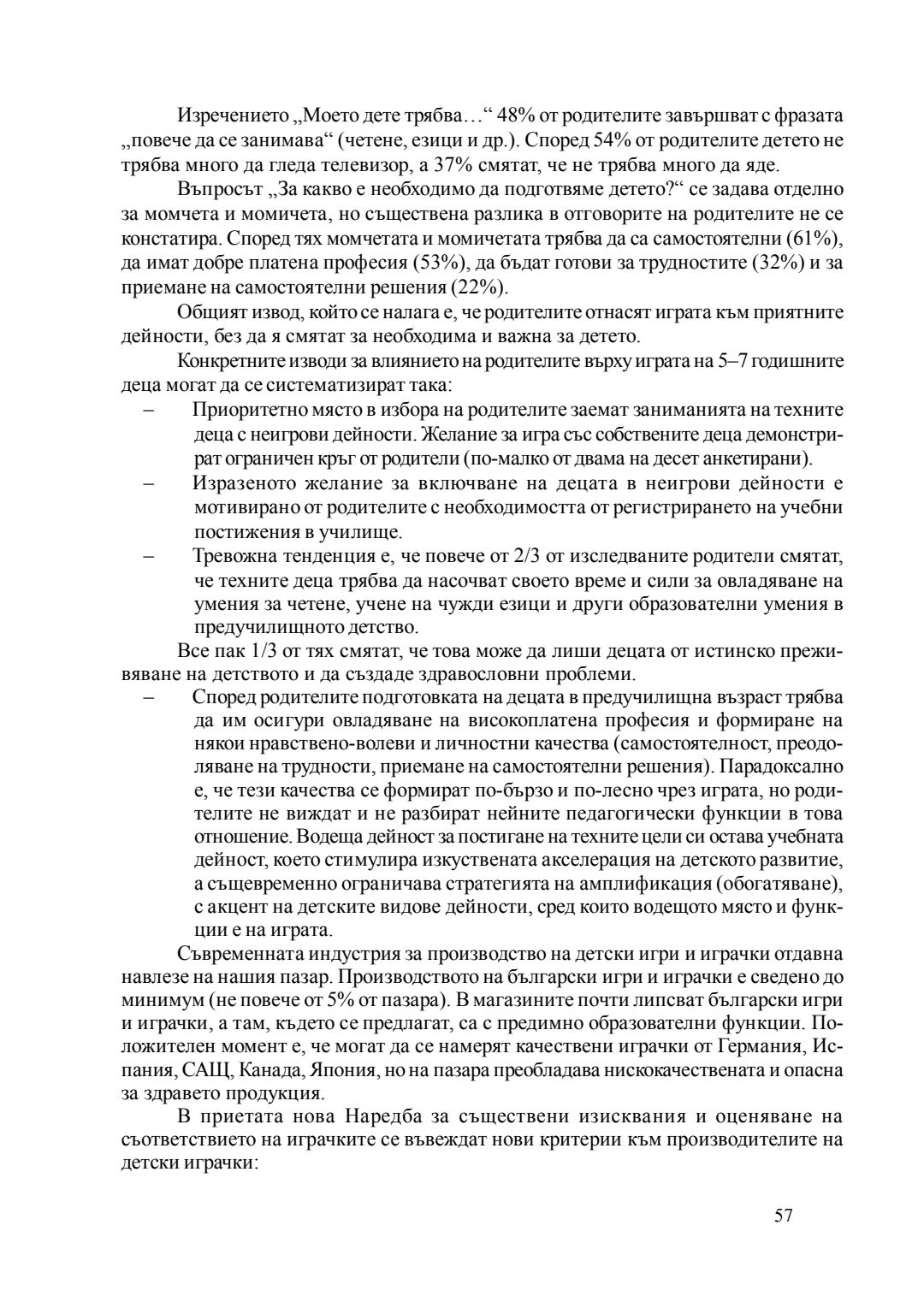 Изречението „Моето дете трябва…“ 48% от родителите завършват с фразата „повече да се занимава“ (четене, езици и др.). Според 54% от родителите детето не трябва много да гледа телевизор, а 37% смятат, че не трябва много да яде.

Въпросът „За какво е необходимо да подготвяме детето?“ се задава отделно за момчета и момичета, но съществена разлика в отговорите на родителите не се констатира. Според тях момчетата и момичетата трябва да са самостоятелни (61%), да имат добре платена професия (53%), да бъдат готови за трудностите (32%) и за приемане на самостоятелни решения (22%).

Общият извод, който се налага е, че родителите отнасят играта към приятните дейности, без да я смятат за необходима и важна за детето.

Конкретните изводи за влиянието на родителите върху играта на 5–7 годишните деца могат да се систематизират така:

– Приоритетно място в избора на родителите заемат заниманията на техните деца с неигрови дейности. Желание за игра със собствените деца демонстрират ограничен кръг от родители (по-малко от двама на десет анкетирани).

– Изразеното желание за включване на децата в неигрови дейности е мотивирано от родителите с необходимостта от регистрирането на учебни постижения в училище.

– Тревожна тенденция е, че повече от 2/3 от изследваните родители смятат, че техните деца трябва да насочват своето време и сили за овладяване на умения за четене, учене на чужди езици и други образователни умения в предучилищното детство.

Все пак 1/3 от тях смятат, че това може да лиши децата от истинско преживяване на детството и да създаде здравословни проблеми.

– Според родителите подготовката на децата в предучилищна възраст трябва да им осигури овладяване на високоплатена професия и формиране на някои нравствено-волеви и личностни качества (самостоятелност, преодоляване на трудности, приемане на самостоятелни решения). Парадоксално е, че тези качества се формират по-бързо и по-лесно чрез играта, но родителите не виждат и не разбират нейните педагогически функции в това отношение. Водеща дейност за постигане на техните цели си остава учебната дейност, което стимулира изкуствената акселерация на детското развитие, а същевременно ограничава стратегията на амплификация (обогатяване), с акцент на детските видове дейности, сред които водещото място и функции е на играта.

Съвременната индустрия за производство на детски игри и играчки отдавна навлезе на нашия пазар. Производството на български игри и играчки е сведено до минимум (не повече от 5% от пазара). В магазините почти липсват български игри и играчки, а там, където се предлагат, са с предимно образователни функции. Положителен момент е, че могат да се намерят качествени играчки от Германия, Испания, САЩ, Канада, Япония, но на пазара преобладава нискокачествената и опасна за здравето продукция.

В приетата нова Наредба за съществени изисквания и оценяване на съответствието на играчките се въвеждат нови критерии към производителите на детски играчки:

57